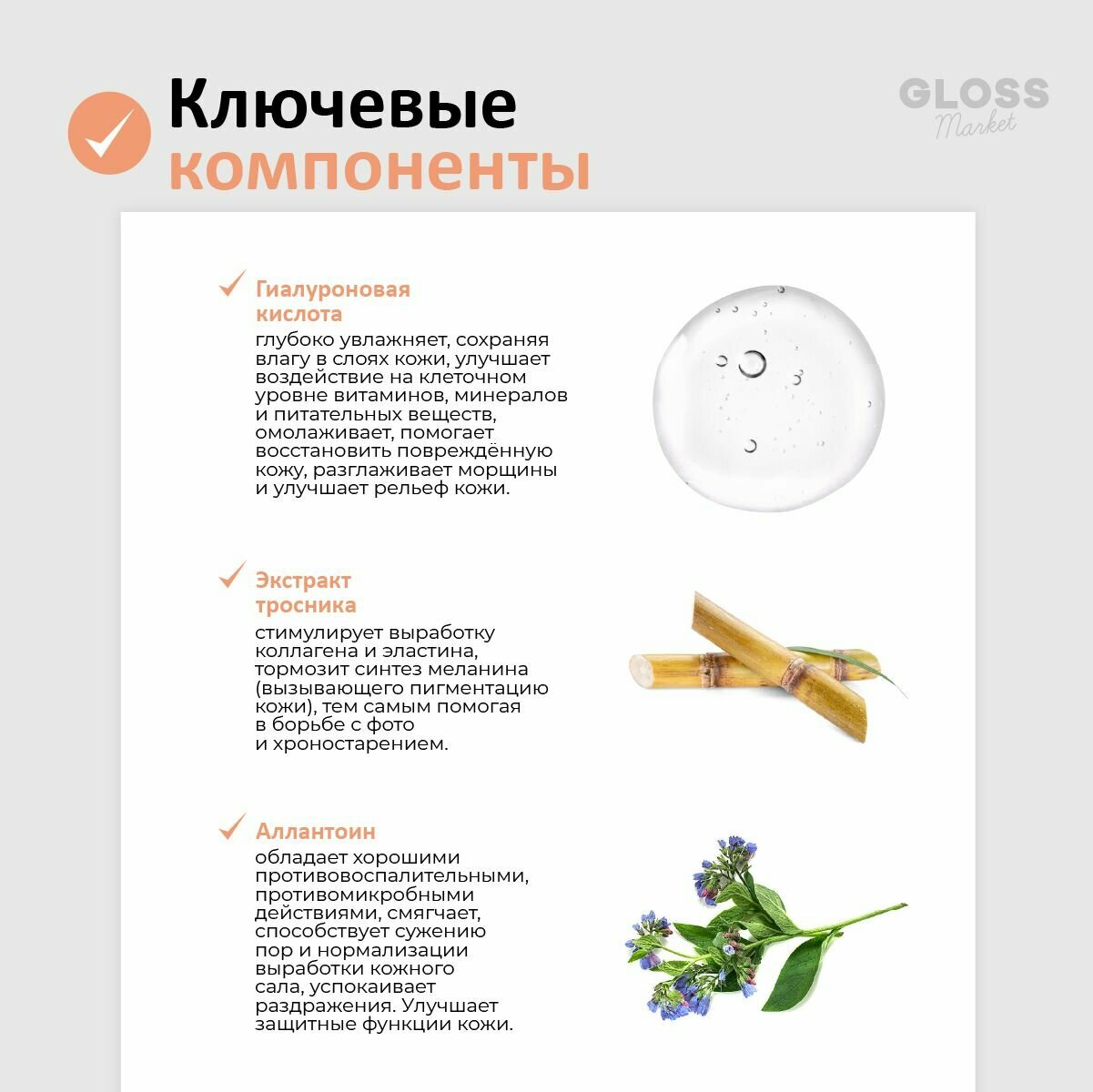 Ключевые компоненты

GLOSS Market

Гиалуроновая кислота
глубоко увлажняет, сохраняя влагу в слоях кожи, улучшает воздействие на клеточном уровне витаминов, минералов и питательных веществ, омолаживает, помогает восстановить повреждённую кожу, разглаживает морщины и улучшает рельеф кожи.

Экстракт тросника
стимулирует выработку коллагена и эластина, тормозит синтез меланина (вызывающего пигментацию кожи), тем самым помогая в борьбе с фото и хроностарением.

Аллантоин
обладает хорошими противовоспалительными, противомикробными действиями, смягчает, способствует сужению пор и нормализации выработки кожного сала, успокаивает раздражения. Улучшает защитные функции кожи.